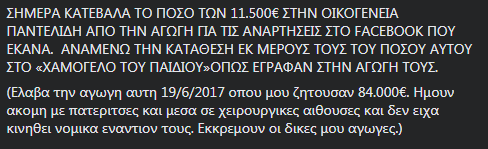 ΣΗΜΕΡΑ ΚΑΤΕΒΑΛΑ ΤΟ ΠΟΣΟ ΤΩΝ 11.500€ ΣΤΗΝ ΟΙΚΟΓΕΝΕΙΑ ΠΑΝΤΕΛΙΔΗ ΑΠΟ ΤΗΝ ΑΓΩΓΗ ΓΙΑ ΤΙΣ ΑΝΑΡΤΗΣΕΙΣ ΣΤΟ FACEBOOK ΠΟΥ ΕΚΑΝΑ. ΑΝΑΜΕΝΩ ΤΗΝ ΚΑΤΑΘΕΣΗ ΕΚ ΜΕΡΟΥΣ ΤΟΥΣ ΤΟΥ ΠΟΣΟΥ ΑΥΤΟΥ ΣΤΟ «ΧΑΜΟΓΕΛΟ ΤΟΥ ΠΑΙΔΙΟΥ»ΟΠΩΣ ΕΓΡΑΦΑΝ ΣΤΗΝ ΑΓΩΓΗ ΤΟΥΣ.

(Ελαβα την αγωγη αυτη 19/6/2017 οπου μου ζητουσαν 84.000€. Ημουν ακομη με πατεριτσες και μεσα σε χειρουργικες αιθουσες και δεν ειχα κινηθει νομικα εναντιον τους. Εκκρεμουν οι δικες μου αγωγες.)